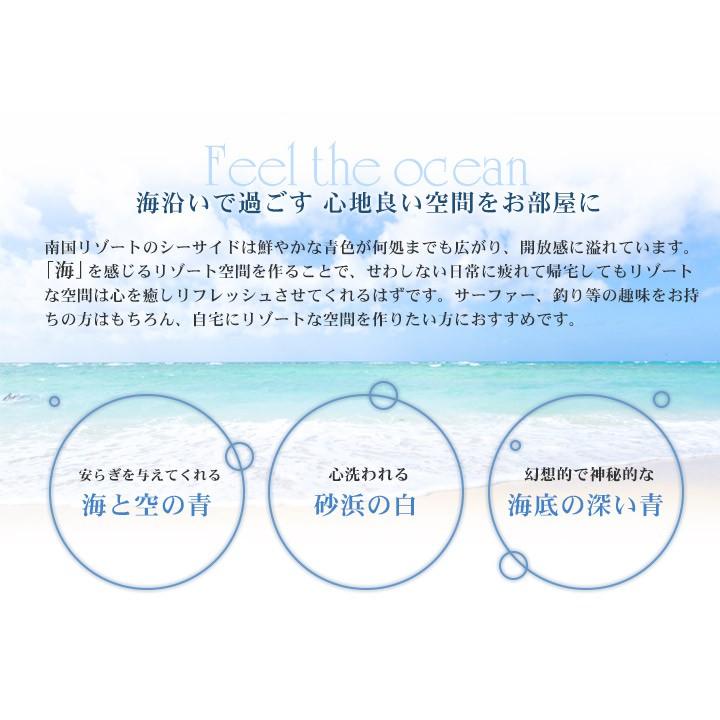 Feel the ocean
海沿いで過ごす 心地良い空間をお部屋に

南国リゾートのシーサイドは鮮やかな青色が何処までも広がり、開放感に溢れています。「海」を感じるリゾート空間を作ることで、せわしない日常に疲れて帰宅してもリゾートな空間は心を癒しリフレッシュさせてくれるはずです。サーファー、釣り等の趣味をお持ちの方はもちろん、自宅にリゾートな空間を作りたい方におすすめです。

安らぎを与えてくれる
海と空の青

心洗われる
砂浜の白

幻想的で神秘的な
海底の深い青